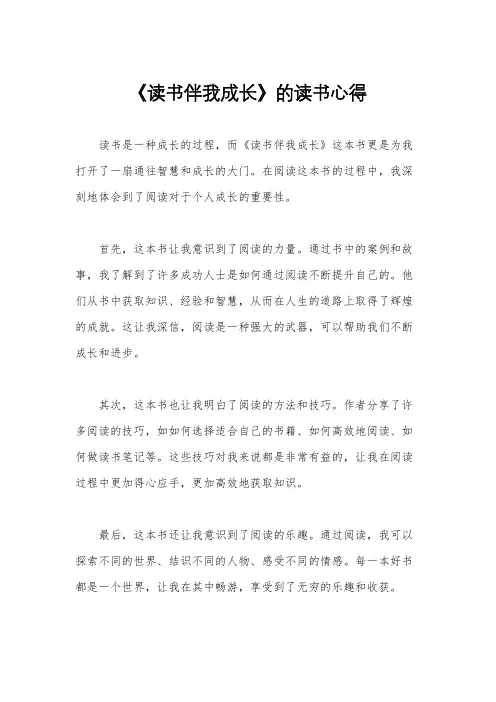 《读书伴我成长》的读书心得

读书是一种成长的过程，而《读书伴我成长》这本书更是为我打开了一扇通往智慧和成长的大门。在阅读这本书的过程中，我深刻地体会到了阅读对于个人成长的重要性。

首先，这本书让我意识到了阅读的力量。通过书中的案例和故事，我了解到了许多成功人士是如何通过阅读不断提升自己的。他们从书中获取知识、经验和智慧，从而在人生的道路上取得了辉煌的成就。这让我深信，阅读是一种强大的武器，可以帮助我们不断成长和进步。

其次，这本书也让我明白了阅读的方法和技巧。作者分享了许多阅读的技巧，如如何选择适合自己的书籍、如何高效地阅读、如何做读书笔记等。这些技巧对我来说都是非常有益的，让我在阅读过程中更加得心应手，更加高效地获取知识。

最后，这本书还让我意识到了阅读的乐趣。通过阅读，我可以探索不同的世界、结识不同的人物、感受不同的情感。每一本好书都是一个世界，让我在其中畅游，享受到了无穷的乐趣和收获。